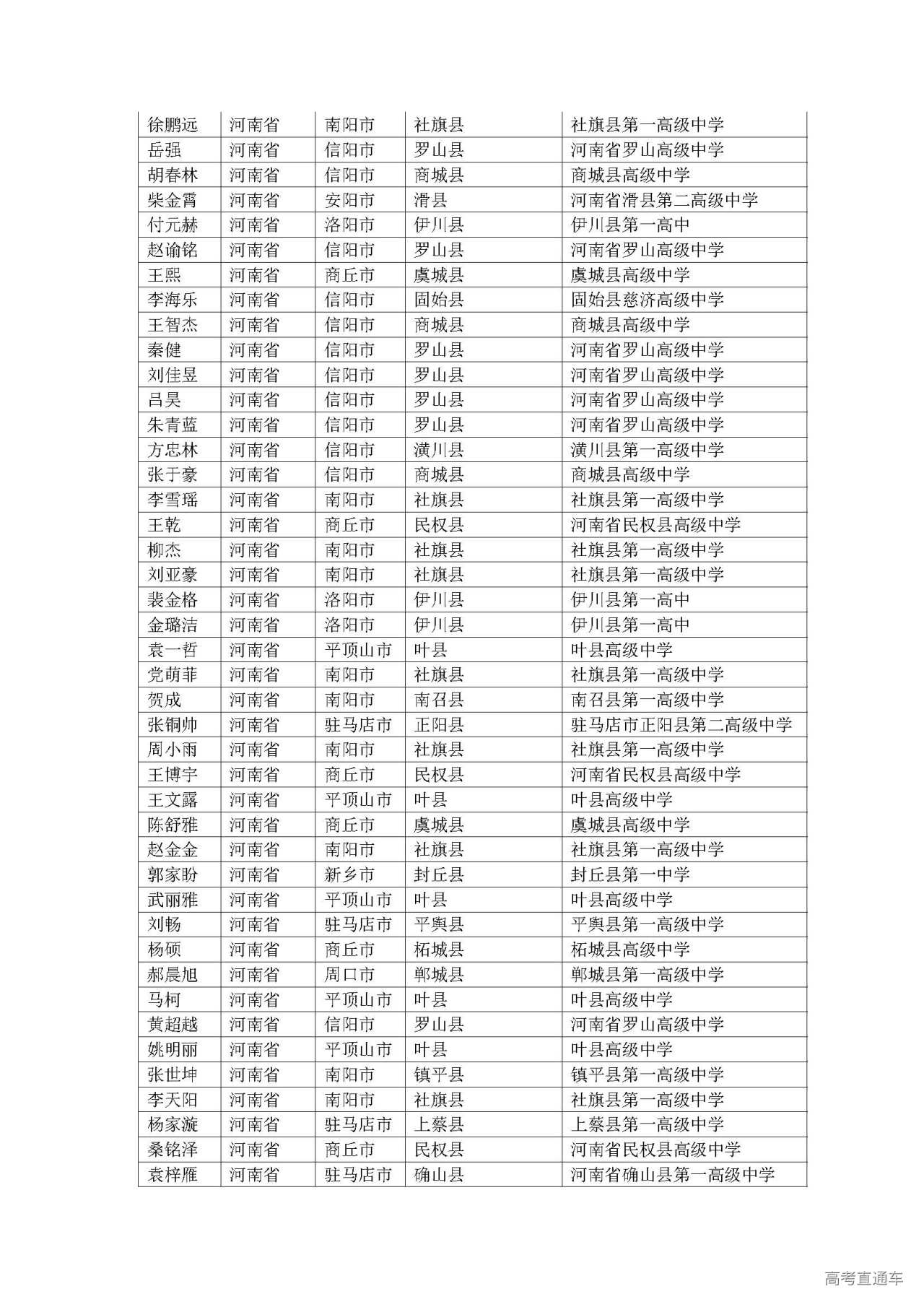 | 徐鹏远 | 河南省 | 南阳市 | 社旗县 | 社旗县第一高级中学 |
|---|---|---|---|---|
| 岳强 | 河南省 | 信阳市 | 罗山县 | 河南省罗山高级中学 |
| 胡春林 | 河南省 | 信阳市 | 商城县 | 商城县高级中学 |
| 柴金霄 | 河南省 | 安阳市 | 滑县 | 河南省滑县第二高级中学 |
| 付元赫 | 河南省 | 洛阳市 | 伊川县 | 伊川县第一高中 |
| 赵谕铭 | 河南省 | 信阳市 | 罗山县 | 河南省罗山高级中学 |
| 王熙 | 河南省 | 商丘市 | 虞城县 | 虞城县高级中学 |
| 李海乐 | 河南省 | 信阳市 | 固始县 | 固始县慈济高级中学 |
| 王智杰 | 河南省 | 信阳市 | 商城县 | 商城县高级中学 |
| 秦健 | 河南省 | 信阳市 | 罗山县 | 河南省罗山高级中学 |
| 刘佳昱 | 河南省 | 信阳市 | 罗山县 | 河南省罗山高级中学 |
| 吕昊 | 河南省 | 信阳市 | 罗山县 | 河南省罗山高级中学 |
| 朱青蓝 | 河南省 | 信阳市 | 罗山县 | 河南省罗山高级中学 |
| 方忠林 | 河南省 | 信阳市 | 潢川县 | 潢川县第一高级中学 |
| 张于豪 | 河南省 | 信阳市 | 商城县 | 商城县高级中学 |
| 李雪瑶 | 河南省 | 南阳市 | 社旗县 | 社旗县第一高级中学 |
| 王乾 | 河南省 | 商丘市 | 民权县 | 河南省民权县高级中学 |
| 柳杰 | 河南省 | 南阳市 | 社旗县 | 社旗县第一高级中学 |
| 刘亚豪 | 河南省 | 南阳市 | 社旗县 | 社旗县第一高级中学 |
| 裴金格 | 河南省 | 洛阳市 | 伊川县 | 伊川县第一高中 |
| 金璐洁 | 河南省 | 洛阳市 | 伊川县 | 伊川县第一高中 |
| 袁一哲 | 河南省 | 平顶山市 | 叶县 | 叶县高级中学 |
| 党萌菲 | 河南省 | 南阳市 | 社旗县 | 社旗县第一高级中学 |
| 贺成 | 河南省 | 南阳市 | 南召县 | 南召县第一高级中学 |
| 张铜帅 | 河南省 | 驻马店市 | 正阳县 | 驻马店市正阳县第二高级中学 |
| 周小雨 | 河南省 | 南阳市 | 社旗县 | 社旗县第一高级中学 |
| 王博宇 | 河南省 | 商丘市 | 民权县 | 河南省民权县高级中学 |
| 王文露 | 河南省 | 平顶山市 | 叶县 | 叶县高级中学 |
| 陈舒雅 | 河南省 | 商丘市 | 虞城县 | 虞城县高级中学 |
| 赵金金 | 河南省 | 南阳市 | 社旗县 | 社旗县第一高级中学 |
| 郭家盼 | 河南省 | 新乡市 | 封丘县 | 封丘县第一中学 |
| 武丽雅 | 河南省 | 平顶山市 | 叶县 | 叶县高级中学 |
| 刘畅 | 河南省 | 驻马店市 | 平舆县 | 平舆县第一高级中学 |
| 杨硕 | 河南省 | 商丘市 | 柘城县 | 柘城县高级中学 |
| 郝晨旭 | 河南省 | 周口市 | 郸城县 | 郸城县第一高级中学 |
| 马柯 | 河南省 | 平顶山市 | 叶县 | 叶县高级中学 |
| 黄超越 | 河南省 | 信阳市 | 罗山县 | 河南省罗山高级中学 |
| 姚明丽 | 河南省 | 平顶山市 | 叶县 | 叶县高级中学 |
| 张世坤 | 河南省 | 南阳市 | 镇平县 | 镇平县第一高级中学 |
| 李天阳 | 河南省 | 南阳市 | 社旗县 | 社旗县第一高级中学 |
| 杨家漩 | 河南省 | 驻马店市 | 上蔡县 | 上蔡县第一高级中学 |
| 桑铭泽 | 河南省 | 商丘市 | 民权县 | 河南省民权县高级中学 |
| 袁梓雁 | 河南省 | 驻马店市 | 确山县 | 河南省确山县第一高级中学 |

高考直通车